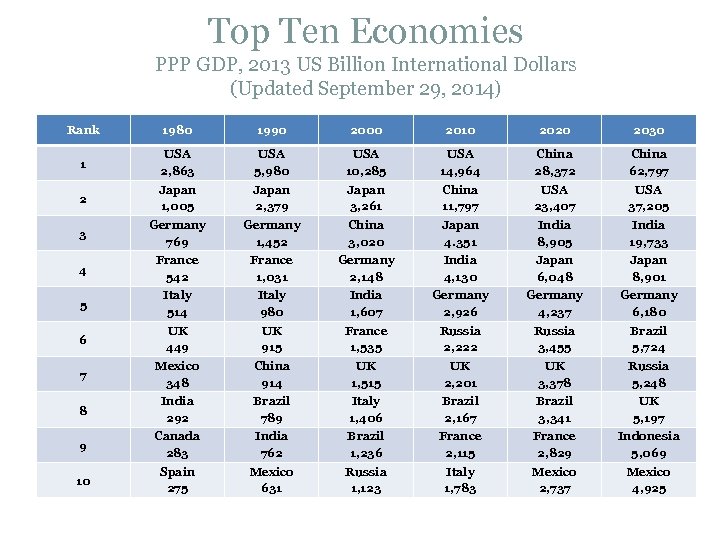 Top Ten Economies
PPP GDP, 2013 US Billion International Dollars
(Updated September 29, 2014)

| Rank | 1980 | 1990 | 2000 | 2010 | 2020 | 2030 |
|---|---|---|---|---|---|---|
| 1 | USA 2,863 | USA 5,980 | USA 10,285 | USA 14,964 | China 28,372 | China 62,797 |
| 2 | Japan 1,005 | Japan 2,379 | Japan 3,261 | China 11,797 | USA 23,407 | USA 37,205 |
| 3 | Germany 769 | Germany 1,452 | China 3,020 | Japan 4.351 | India 8,905 | India 19,733 |
| 4 | France 542 | France 1,031 | Germany 2,148 | India 4,130 | Japan 6,048 | Japan 8,901 |
| 5 | Italy 514 | Italy 980 | India 1,607 | Germany 2,926 | Germany 4,237 | Germany 6,180 |
| 6 | UK 449 | UK 915 | France 1,535 | Russia 2,222 | Russia 3,455 | Brazil 5,724 |
| 7 | Mexico 348 | China 914 | UK 1,515 | UK 2,201 | UK 3,378 | Russia 5,248 |
| 8 | India 292 | Brazil 789 | Italy 1,406 | Brazil 2,167 | Brazil 3,341 | UK 5,197 |
| 9 | Canada 283 | India 762 | Brazil 1,236 | France 2,115 | France 2,829 | Indonesia 5,069 |
| 10 | Spain 275 | Mexico 631 | Russia 1,123 | Italy 1,783 | Mexico 2,737 | Mexico 4,925 |